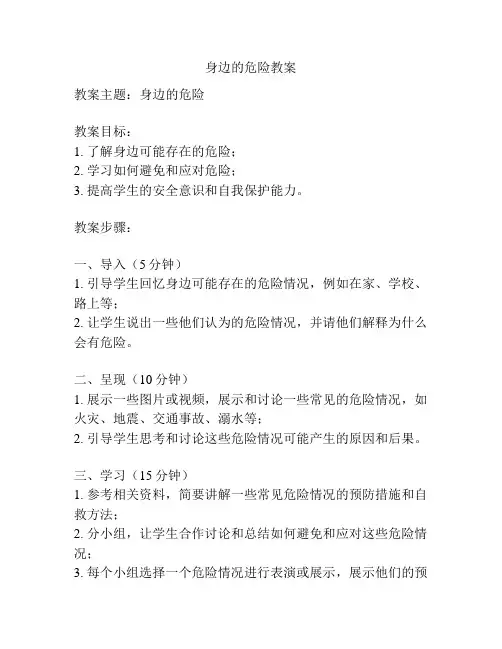 身边的危险教案

教案主题：身边的危险

教案目标：
1. 了解身边可能存在的危险；
2. 学习如何避免和应对危险；
3. 提高学生的安全意识和自我保护能力。

教案步骤：

一、导入（5 分钟）
1. 引导学生回忆身边可能存在的危险情况，例如在家、学校、路上等；
2. 让学生说出一些他们认为的危险情况，并请他们解释为什么会有危险。

二、呈现（10 分钟）
1. 展示一些图片或视频，展示和讨论一些常见的危险情况，如火灾、地震、交通事故、溺水等；
2. 引导学生思考和讨论这些危险情况可能产生的原因和后果。

三、学习（15 分钟）
1. 参考相关资料，简要讲解一些常见危险情况的预防措施和自救方法；
2. 分小组，让学生合作讨论和总结如何避免和应对这些危险情况；
3. 每个小组选择一个危险情况进行表演或展示，展示他们的预